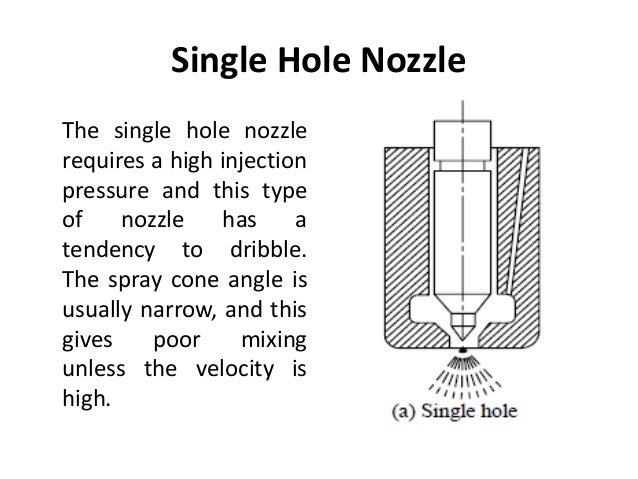 Single Hole Nozzle

The single hole nozzle requires a high injection pressure and this type of nozzle has a tendency to dribble. The spray cone angle is usually narrow, and this gives poor mixing unless the velocity is high.

(a) Single hole